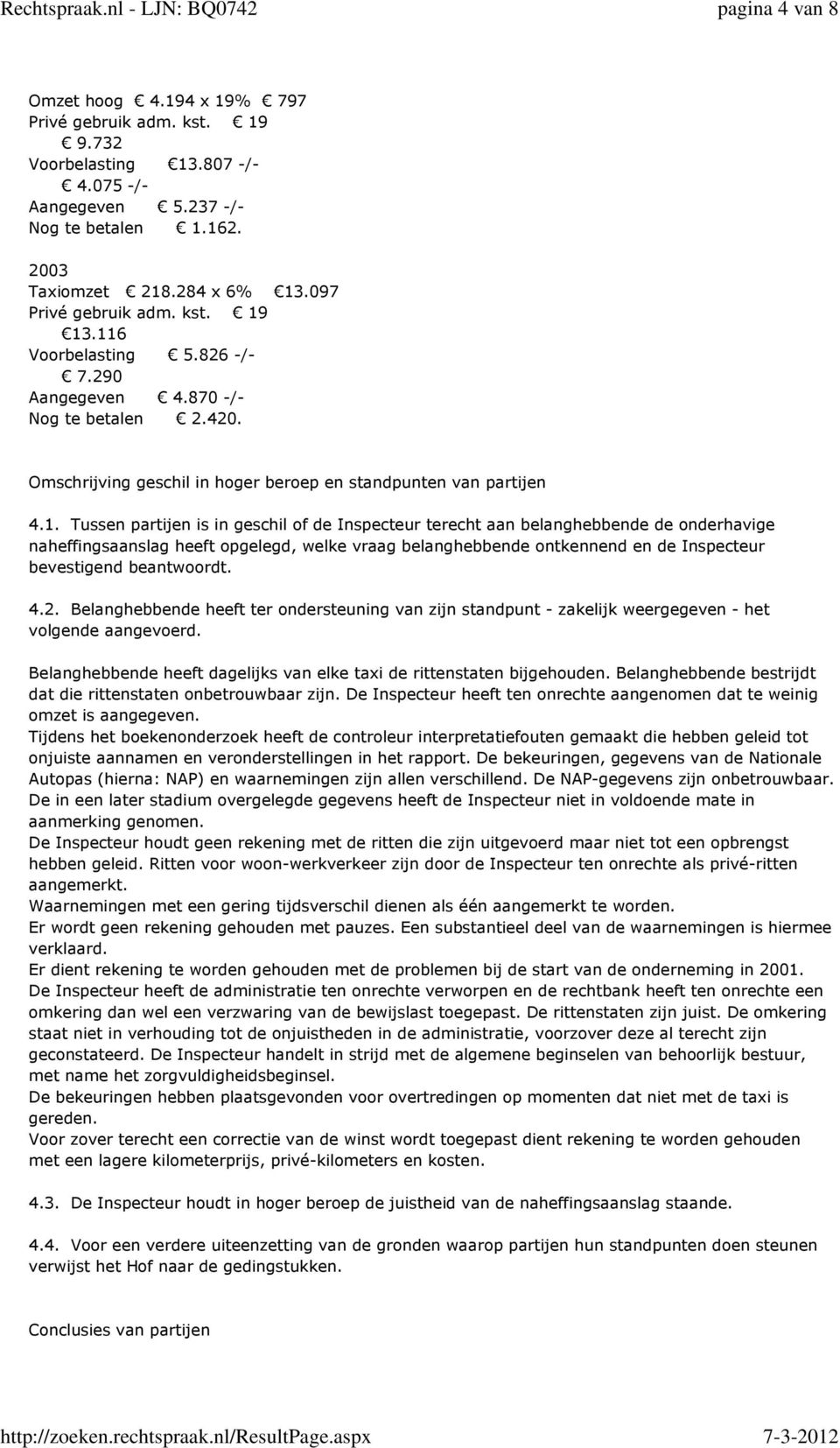 Rechtspraak.nl - LJN: BQ0742 pagina 4 van 8

Omzet hoog € 4.194 x 19% € 797
Privé gebruik adm. kst. € 19
€ 9.732
Voorbelasting €13.807 -/-
€ 4.075 -/-
Aangegeven € 5.237 -/-
Nog te betalen € 1.162.

2003
Taxiomzet € 218.284 x 6% €13.097
Privé gebruik adm. kst. € 19
€13.116
Voorbelasting € 5.826 -/-
€ 7.290
Aangegeven € 4.870 -/-
Nog te betalen € 2.420.

Omschrijving geschil in hoger beroep en standpunten van partijen

4.1. Tussen partijen is in geschil of de Inspecteur terecht aan belanghebbende de onderhavige naheffingsaanslag heeft opgelegd, welke vraag belanghebbende ontkennend en de Inspecteur bevestigend beantwoordt.

4.2. Belanghebbende heeft ter ondersteuning van zijn standpunt - zakelijk weergegeven - het volgende aangevoerd.

Belanghebbende heeft dagelijks van elke taxi de rittenstaten bijgehouden. Belanghebbende bestrijdt dat die rittenstaten onbetrouwbaar zijn. De Inspecteur heeft ten onrechte aangenomen dat te weinig omzet is aangegeven.
Tijdens het boekenonderzoek heeft de controleur interpretatiefouten gemaakt die hebben geleid tot onjuiste aannamen en veronderstellingen in het rapport. De bekeuringen, gegevens van de Nationale Autopas (hierna: NAP) en waarnemingen zijn allen verschillend. De NAP-gegevens zijn onbetrouwbaar.
De in een later stadium overgelegde gegevens heeft de Inspecteur niet in voldoende mate in aanmerking genomen.
De Inspecteur houdt geen rekening met de ritten die zijn uitgevoerd maar niet tot een opbrengst hebben geleid. Ritten voor woon-werkverkeer zijn door de Inspecteur ten onrechte als privé-ritten aangemerkt.
Waarnemingen met een gering tijdsverschil dienen als één aangemerkt te worden.
Er wordt geen rekening gehouden met pauzes. Een substantieel deel van de waarnemingen is hiermee verklaard.
Er dient rekening te worden gehouden met de problemen bij de start van de onderneming in 2001.
De Inspecteur heeft de administratie ten onrechte verworpen en de rechtbank heeft ten onrechte een omkering dan wel een verzwaring van de bewijslast toegepast. De rittenstaten zijn juist. De omkering staat niet in verhouding tot de onjuistheden in de administratie, voorzover deze al terecht zijn geconstateerd. De Inspecteur handelt in strijd met de algemene beginselen van behoorlijk bestuur, met name het zorgvuldigheidsbeginsel.
De bekeuringen hebben plaatsgevonden voor overtredingen op momenten dat niet met de taxi is gereden.
Voor zover terecht een correctie van de winst wordt toegepast dient rekening te worden gehouden met een lagere kilometerprijs, privé-kilometers en kosten.

4.3. De Inspecteur houdt in hoger beroep de juistheid van de naheffingsaanslag staande.

4.4. Voor een verdere uiteenzetting van de gronden waarop partijen hun standpunten doen steunen verwijst het Hof naar de gedingstukken.

Conclusies van partijen

http://zoeken.rechtspraak.nl/ResultPage.aspx 7-3-2012